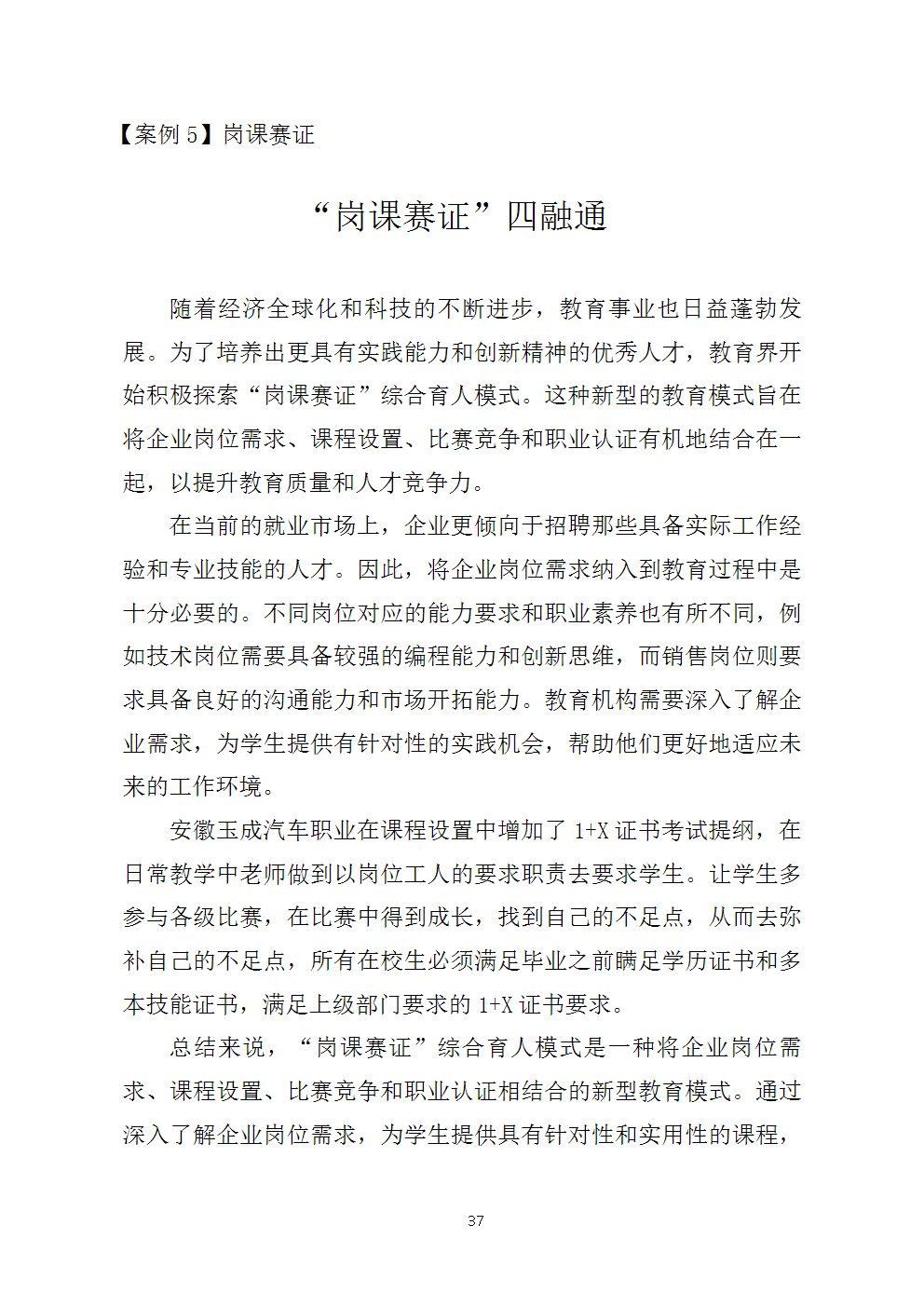 【案例 5】岗课赛证

“岗课赛证”四融通

随着经济全球化和科技的不断进步，教育事业也日益蓬勃发展。为了培养出更具有实践能力和创新精神的优秀人才，教育界开始积极探索“岗课赛证”综合育人模式。这种新型的教育模式旨在将企业岗位需求、课程设置、比赛竞争和职业认证有机地结合在一起，以提升教育质量和人才竞争力。

在当前的就业市场上，企业更倾向于招聘那些具备实际工作经验和专业技能的人才。因此，将企业岗位需求纳入到教育过程中是十分必要的。不同岗位对应的能力要求和职业素养也有所不同，例如技术岗位需要具备较强的编程能力和创新思维，而销售岗位则要求具备良好的沟通能力和市场开拓能力。教育机构需要深入了解企业需求，为学生提供有针对性的实践机会，帮助他们更好地适应未来的工作环境。

安徽玉成汽车职业在课程设置中增加了 1+X 证书考试提纲，在日常教学中老师做到以岗位工人的要求职责去要求学生。让学生多参与各级比赛，在比赛中得到成长，找到自己的不足点，从而去弥补自己的不足点，所有在校生必须满足毕业之前瞒足学历证书和多本技能证书，满足上级部门要求的 1+X 证书要求。

总结来说，“岗课赛证”综合育人模式是一种将企业岗位需求、课程设置、比赛竞争和职业认证相结合的新型教育模式。通过深入了解企业岗位需求，为学生提供具有针对性和实用性的课程，

37